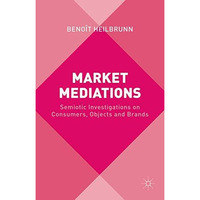 BENOÎT HEILBRUNN

MARKET MEDIATIONS

Semiotic Investigations on Consumers, Objects and Brands